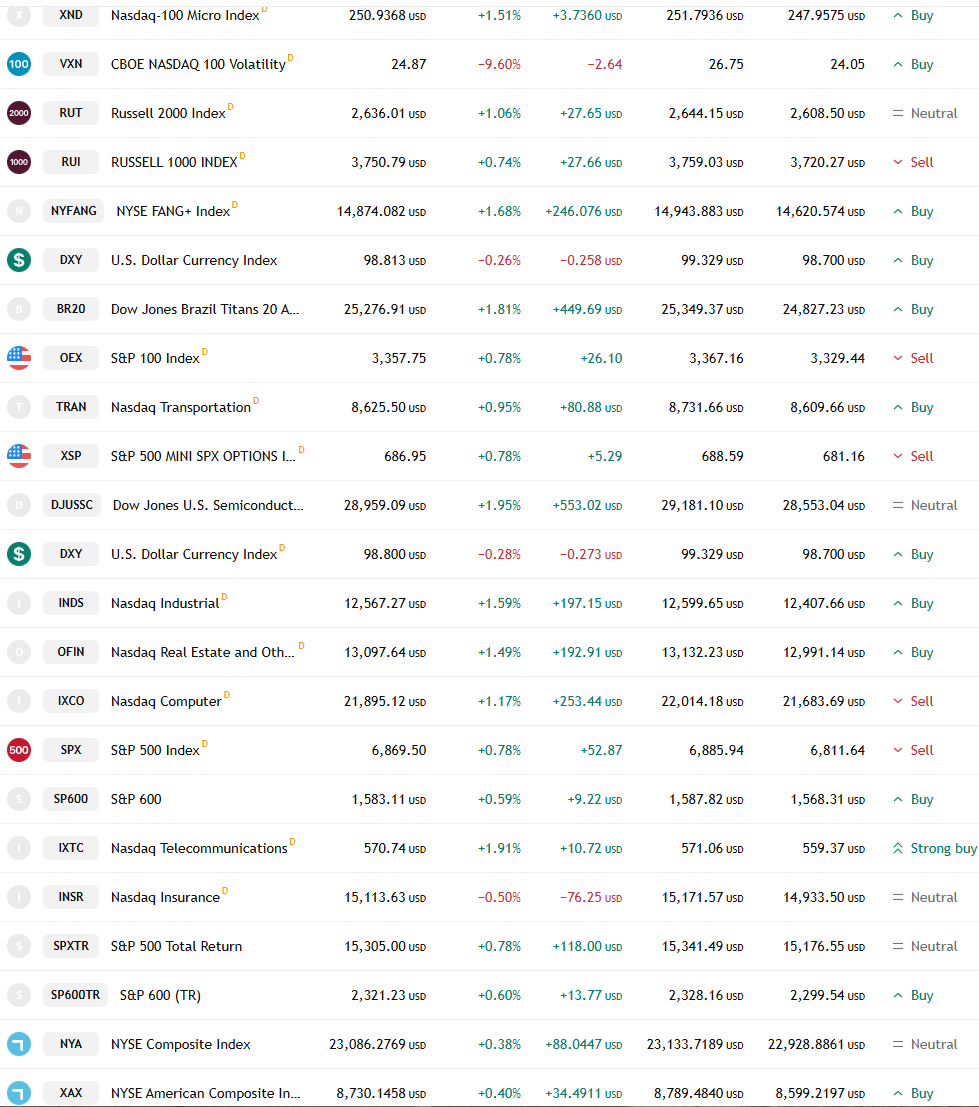 | | | | | | | | | |
|---|---|---|---|---|---|---|---|---|
| X | XND | Nasdaq-100 Micro Index D | 250.9368 USD | +1.51% | +3.7360 USD | 251.7936 USD | 247.9575 USD | Buy |
| 100 | VXN | CBOE NASDAQ 100 Volatility D | 24.87 | −9.60% | −2.64 | 26.75 | 24.05 | Buy |
| 2000 | RUT | Russell 2000 Index D | 2,636.01 USD | +1.06% | +27.65 USD | 2,644.15 USD | 2,608.50 USD | Neutral |
| 1000 | RUI | RUSSELL 1000 INDEX D | 3,750.79 USD | +0.74% | +27.66 USD | 3,759.03 USD | 3,720.27 USD | Sell |
| N | NYFANG | NYSE FANG+ Index D | 14,874.082 USD | +1.68% | +246.076 USD | 14,943.883 USD | 14,620.574 USD | Buy |
| $ | DXY | U.S. Dollar Currency Index | 98.813 USD | −0.26% | −0.258 USD | 99.329 USD | 98.700 USD | Buy |
| B | BR20 | Dow Jones Brazil Titans 20 A... | 25,276.91 USD | +1.81% | +449.69 USD | 25,349.37 USD | 24,827.23 USD | Buy |
| | OEX | S&P 100 Index D | 3,357.75 | +0.78% | +26.10 | 3,367.16 | 3,329.44 | Sell |
| T | TRAN | Nasdaq Transportation D | 8,625.50 USD | +0.95% | +80.88 USD | 8,731.66 USD | 8,609.66 USD | Buy |
| | XSP | S&P 500 MINI SPX OPTIONS I... D | 686.95 | +0.78% | +5.29 | 688.59 | 681.16 | Sell |
| D | DJUSSC | Dow Jones U.S. Semiconduct... | 28,959.09 USD | +1.95% | +553.02 USD | 29,181.10 USD | 28,553.04 USD | Neutral |
| $ | DXY | U.S. Dollar Currency Index D | 98.800 USD | −0.28% | −0.273 USD | 99.329 USD | 98.700 USD | Buy |
| I | INDS | Nasdaq Industrial D | 12,567.27 USD | +1.59% | +197.15 USD | 12,599.65 USD | 12,407.66 USD | Buy |
| O | OFIN | Nasdaq Real Estate and Oth... D | 13,097.64 USD | +1.49% | +192.91 USD | 13,132.23 USD | 12,991.14 USD | Buy |
| I | IXCO | Nasdaq Computer D | 21,895.12 USD | +1.17% | +253.44 USD | 22,014.18 USD | 21,683.69 USD | Sell |
| 500 | SPX | S&P 500 Index D | 6,869.50 | +0.78% | +52.87 | 6,885.94 | 6,811.64 | Sell |
| S | SP600 | S&P 600 | 1,583.11 USD | +0.59% | +9.22 USD | 1,587.82 USD | 1,568.31 USD | Buy |
| I | IXTC | Nasdaq Telecommunications D | 570.74 USD | +1.91% | +10.72 USD | 571.06 USD | 559.37 USD | Strong buy |
| I | INSR | Nasdaq Insurance D | 15,113.63 USD | −0.50% | −76.25 USD | 15,171.57 USD | 14,933.50 USD | Neutral |
| S | SPXTR | S&P 500 Total Return | 15,305.00 USD | +0.78% | +118.00 USD | 15,341.49 USD | 15,176.55 USD | Neutral |
| S | SP600TR | S&P 600 (TR) | 2,321.23 USD | +0.60% | +13.77 USD | 2,328.16 USD | 2,299.54 USD | Buy |
| | NYA | NYSE Composite Index | 23,086.2769 USD | +0.38% | +88.0447 USD | 23,133.7189 USD | 22,928.8861 USD | Neutral |
| | XAX | NYSE American Composite In... | 8,730.1458 USD | +0.40% | +34.4911 USD | 8,789.4840 USD | 8,599.2197 USD | Buy |